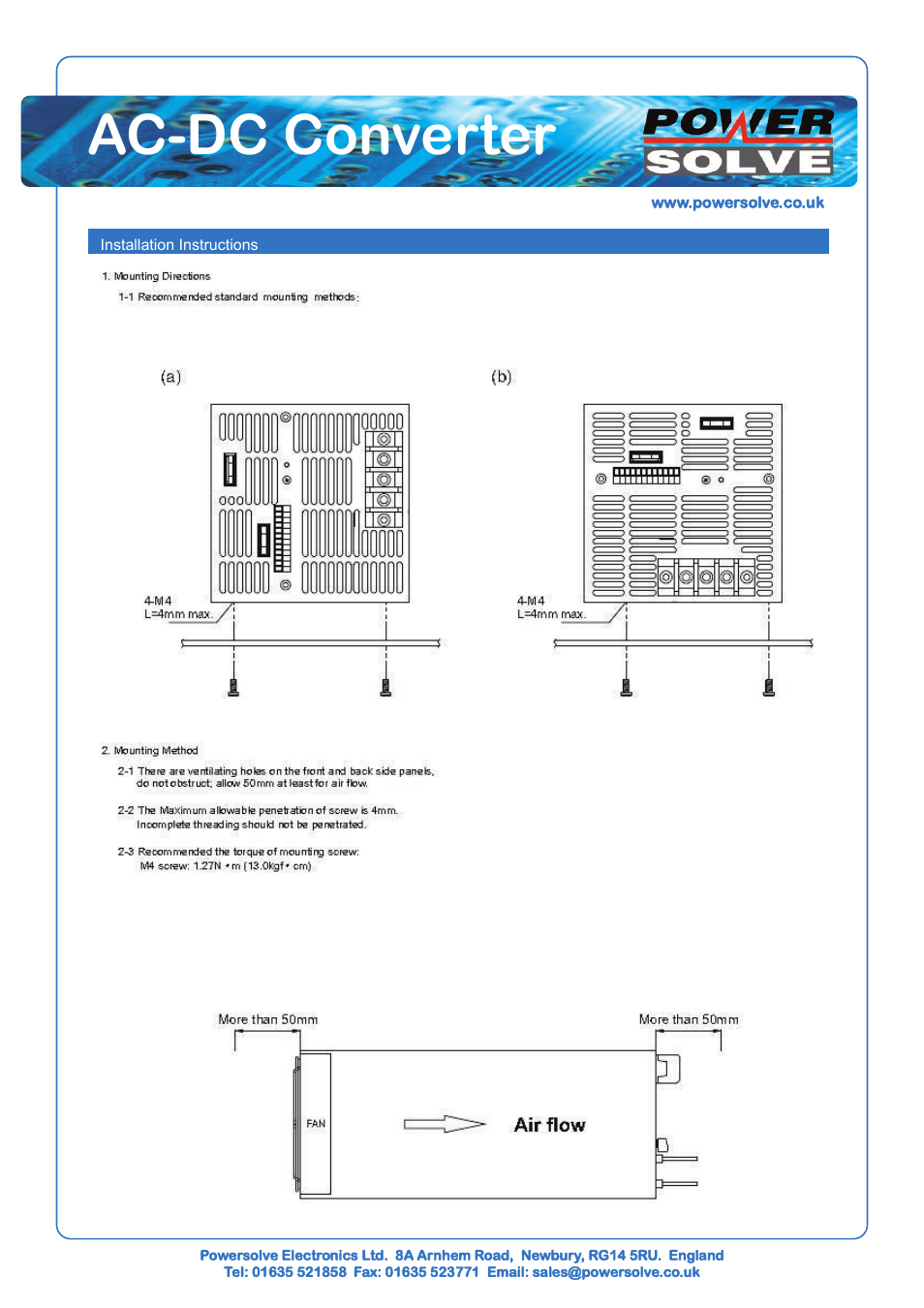 AC-DC Converter

POWER SOLVE

www.powersolve.co.uk

Installation Instructions

1. Mounting Directions

1-1 Recommended standard mounting methods:

(a)

4-M4
L=4mm max.

(b)

4-M4
L=4mm max.

2. Mounting Method

2-1 There are ventilating holes on the front and back side panels, do not obstruct; allow 50mm at least for air flow.

2-2 The Maximum allowable penetration of screw is 4mm. Incomplete threading should not be penetrated.

2-3 Recommended the torque of mounting screw: M4 screw: 1.27N • m (13.0kgf • cm)

More than 50mm

More than 50mm

FAN

Air flow

Powersolve Electronics Ltd. 8A Arnhem Road, Newbury, RG14 5RU. England
Tel: 01635 521858 Fax: 01635 523771 Email: sales@powersolve.co.uk